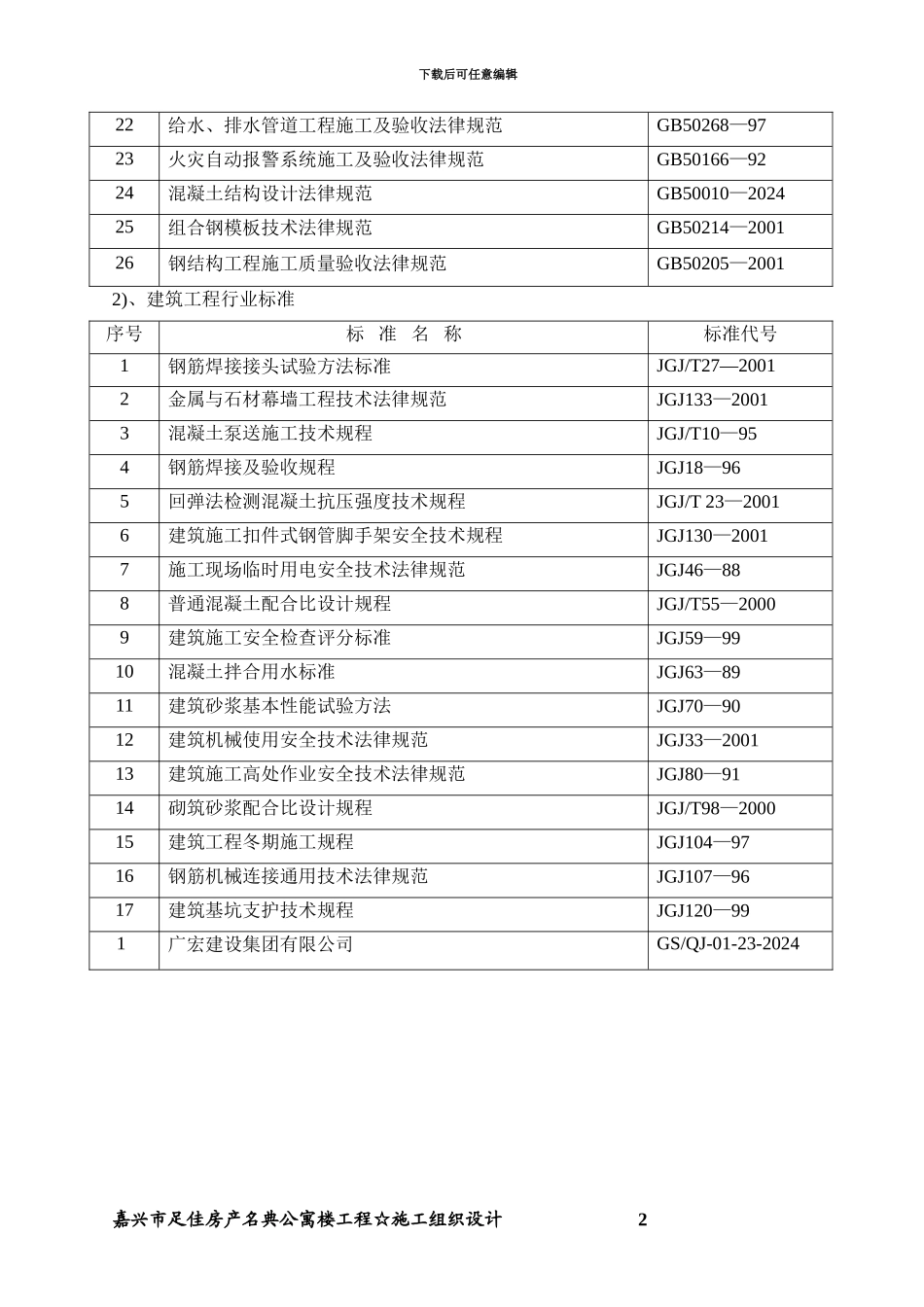 下载后可任意编辑

| 22 | 给水、排水管道工程施工及验收法律规范 | GB50268—97 |
|---|---|---|
| 23 | 火灾自动报警系统施工及验收法律规范 | GB50166—92 |
| 24 | 混凝土结构设计法律规范 | GB50010—2024 |
| 25 | 组合钢模板技术法律规范 | GB50214—2001 |
| 26 | 钢结构工程施工质量验收法律规范 | GB50205—2001 |

2)、建筑工程行业标准

| 序号 | 标 准 名 称 | 标准代号 |
|---|---|---|
| 1 | 钢筋焊接接头试验方法标准 | JGJ/T27—2001 |
| 2 | 金属与石材幕墙工程技术法律规范 | JGJ133—2001 |
| 3 | 混凝土泵送施工技术规程 | JGJ/T10—95 |
| 4 | 钢筋焊接及验收规程 | JGJ18—96 |
| 5 | 回弹法检测混凝土抗压强度技术规程 | JGJ/T 23—2001 |
| 6 | 建筑施工扣件式钢管脚手架安全技术规程 | JGJ130—2001 |
| 7 | 施工现场临时用电安全技术法律规范 | JGJ46—88 |
| 8 | 普通混凝土配合比设计规程 | JGJ/T55—2000 |
| 9 | 建筑施工安全检查评分标准 | JGJ59—99 |
| 10 | 混凝土拌合用水标准 | JGJ63—89 |
| 11 | 建筑砂浆基本性能试验方法 | JGJ70—90 |
| 12 | 建筑机械使用安全技术法律规范 | JGJ33—2001 |
| 13 | 建筑施工高处作业安全技术法律规范 | JGJ80—91 |
| 14 | 砌筑砂浆配合比设计规程 | JGJ/T98—2000 |
| 15 | 建筑工程冬期施工规程 | JGJ104—97 |
| 16 | 钢筋机械连接通用技术法律规范 | JGJ107—96 |
| 17 | 建筑基坑支护技术规程 | JGJ120—99 |
| 1 | 广宏建设集团有限公司 | GS/QJ-01-23-2024 |

嘉兴市足佳房产名典公寓楼工程☆施工组织设计 2